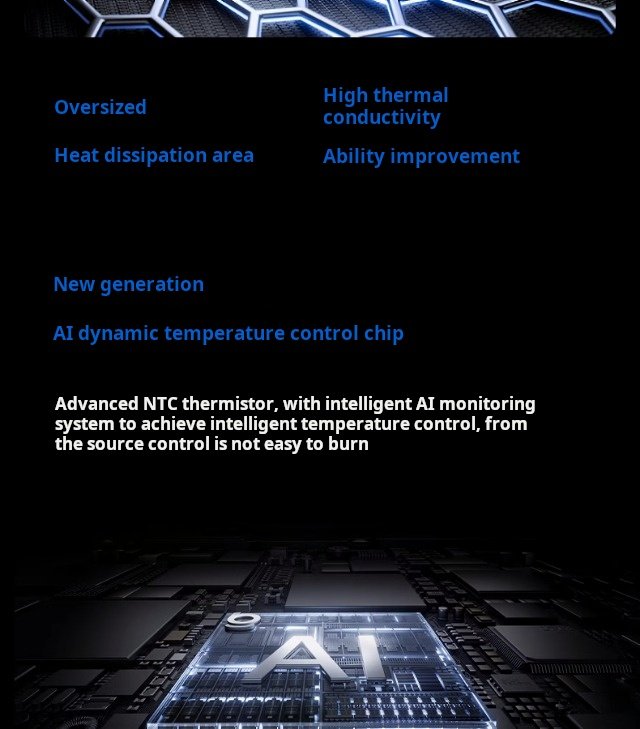 Oversized

Heat dissipation area

High thermal conductivity

Ability improvement

New generation

AI dynamic temperature control chip

Advanced NTC thermistor, with intelligent AI monitoring system to achieve intelligent temperature control, from the source control is not easy to burn

AI